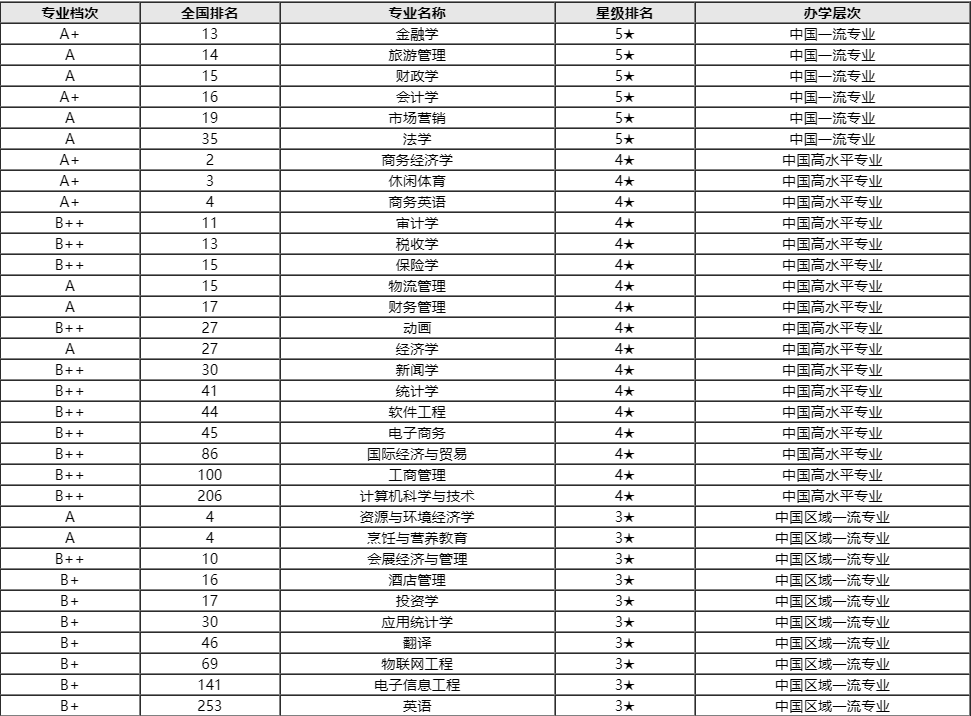 | 专业档次 | 全国排名 | 专业名称 | 星级排名 | 办学层次 |
|---|---|---|---|---|
| A+ | 13 | 金融学 | 5★ | 中国一流专业 |
| A | 14 | 旅游管理 | 5★ | 中国一流专业 |
| A | 15 | 财政学 | 5★ | 中国一流专业 |
| A+ | 16 | 会计学 | 5★ | 中国一流专业 |
| A | 19 | 市场营销 | 5★ | 中国一流专业 |
| A | 35 | 法学 | 5★ | 中国一流专业 |
| A+ | 2 | 商务经济学 | 4★ | 中国高水平专业 |
| A+ | 3 | 休闲体育 | 4★ | 中国高水平专业 |
| A+ | 4 | 商务英语 | 4★ | 中国高水平专业 |
| B++ | 11 | 审计学 | 4★ | 中国高水平专业 |
| B++ | 13 | 税收学 | 4★ | 中国高水平专业 |
| B++ | 15 | 保险学 | 4★ | 中国高水平专业 |
| A | 15 | 物流管理 | 4★ | 中国高水平专业 |
| A | 17 | 财务管理 | 4★ | 中国高水平专业 |
| B++ | 27 | 动画 | 4★ | 中国高水平专业 |
| A | 27 | 经济学 | 4★ | 中国高水平专业 |
| B++ | 30 | 新闻学 | 4★ | 中国高水平专业 |
| B++ | 41 | 统计学 | 4★ | 中国高水平专业 |
| B++ | 44 | 软件工程 | 4★ | 中国高水平专业 |
| B++ | 45 | 电子商务 | 4★ | 中国高水平专业 |
| B++ | 86 | 国际经济与贸易 | 4★ | 中国高水平专业 |
| B++ | 100 | 工商管理 | 4★ | 中国高水平专业 |
| B++ | 206 | 计算机科学与技术 | 4★ | 中国高水平专业 |
| A | 4 | 资源与环境经济学 | 3★ | 中国区域一流专业 |
| A | 4 | 烹饪与营养教育 | 3★ | 中国区域一流专业 |
| B++ | 10 | 会展经济与管理 | 3★ | 中国区域一流专业 |
| B+ | 16 | 酒店管理 | 3★ | 中国区域一流专业 |
| B+ | 17 | 投资学 | 3★ | 中国区域一流专业 |
| B+ | 30 | 应用统计学 | 3★ | 中国区域一流专业 |
| B+ | 46 | 翻译 | 3★ | 中国区域一流专业 |
| B+ | 69 | 物联网工程 | 3★ | 中国区域一流专业 |
| B+ | 141 | 电子信息工程 | 3★ | 中国区域一流专业 |
| B+ | 253 | 英语 | 3★ | 中国区域一流专业 |